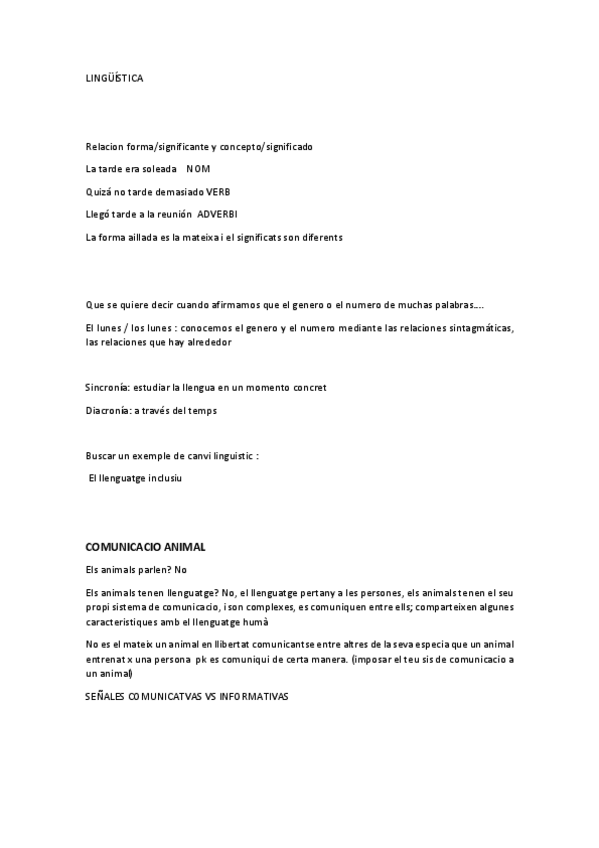 LINGÜÍSTICA

Relacion forma/significante y concepto/significado

La tarde era soleada NOM

Quizá no tarde demasiado VERB

Llegó tarde a la reunión ADVERBI

La forma aillada es la mateixa i el significats son diferents

Que se quiere decir cuando afirmamos que el genero o el numero de muchas palabras....

El lunes / los lunes : conocemos el genero y el numero mediante las relaciones sintagmáticas, las relaciones que hay alrededor

Sincronía: estudiar la llengua en un momento concret

Diacronía: a través del temps

Buscar un exemple de canvi linguistic :

El llenguatge inclusiu

COMUNICACIO ANIMAL

Els animals parlen? No

Els animals tenen llenguatge? No, el llenguatge pertany a les persones, els animals tenen el seu propi sistema de comunicacio, i son complexes, es comuniquen entre ells; comparteixen algunes caracteristiques amb el llenguatge humà

No es el mateix un animal en llibertat comunicantse entre altres de la seva especia que un animal entrenat x una persona pk es comuniqui de certa manera. (imposar el teu sis de comunicacio a un animal)

SEÑALES COMUNICATVAS VS INFORMATIVAS